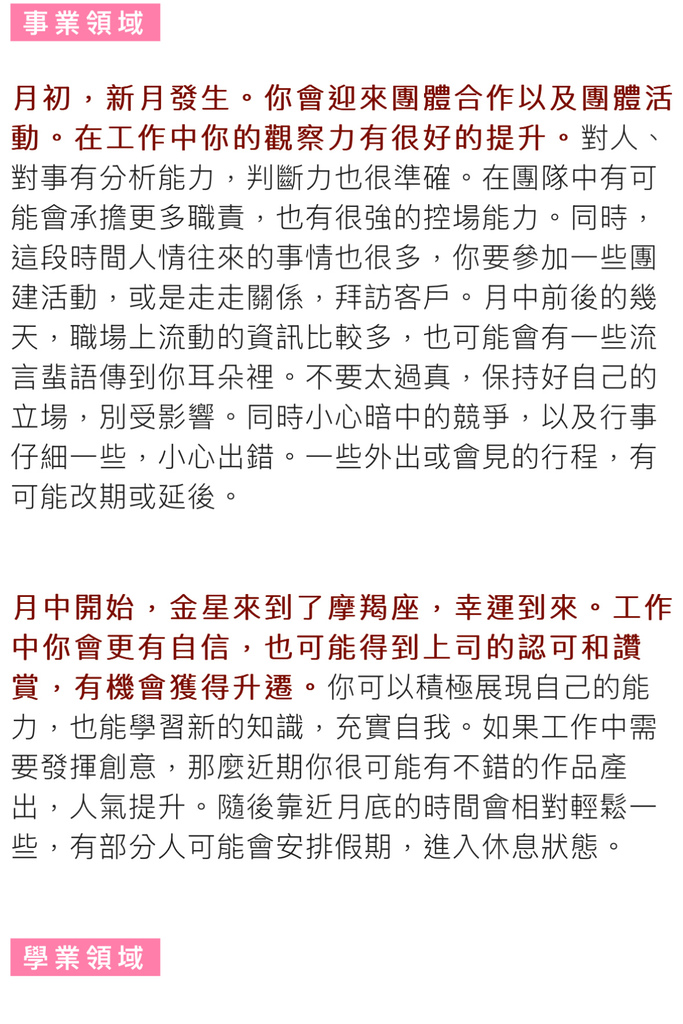 事業領域

月初，新月發生。你會迎來團體合作以及團體活動。在工作中你的觀察力有很好的提升。對人、對事有分析能力，判斷力也很準確。在團隊中有可能會承擔更多職責，也有很強的控場能力。同時，這段時間人情往來的事情也很多，你要參加一些團建活動，或是走走關係，拜訪客戶。月中前後的幾天，職場上流動的資訊比較多，也可能會有一些流言蜚語傳到你耳朵裡。不要太過真，保持好自己的立場，別受影響。同時小心暗中的競爭，以及行事仔細一些，小心出錯。一些外出或會見的行程，有可能改期或延後。

月中開始，金星來到了摩羯座，幸運到來。工作中你會更有自信，也可能得到上司的認可和讚賞，有機會獲得升遷。你可以積極展現自己的能力，也能學習新的知識，充實自我。如果工作中需要發揮創意，那麼近期你很可能有不錯的作品產出，人氣提升。隨後靠近月底的時間會相對輕鬆一些，有部分人可能會安排假期，進入休息狀態。

學業領域